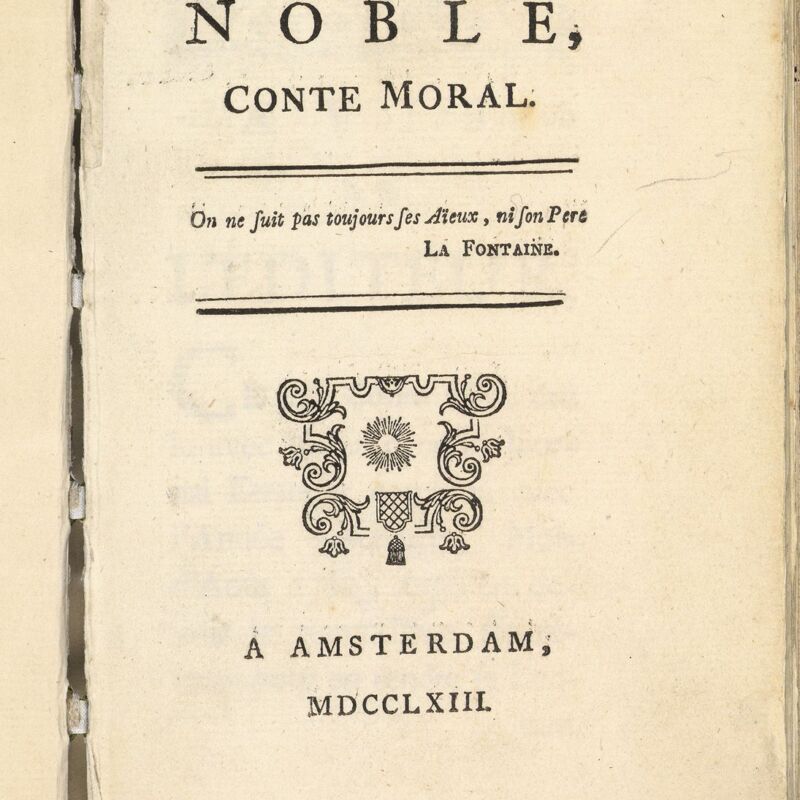 NOBLE,
CONTE MORAL.

On ne ſuit pas toujours ſes Aïeux, ni ſon Pere
LA FONTAINE.

A AMSTERDAM,
MDCCLXIII.